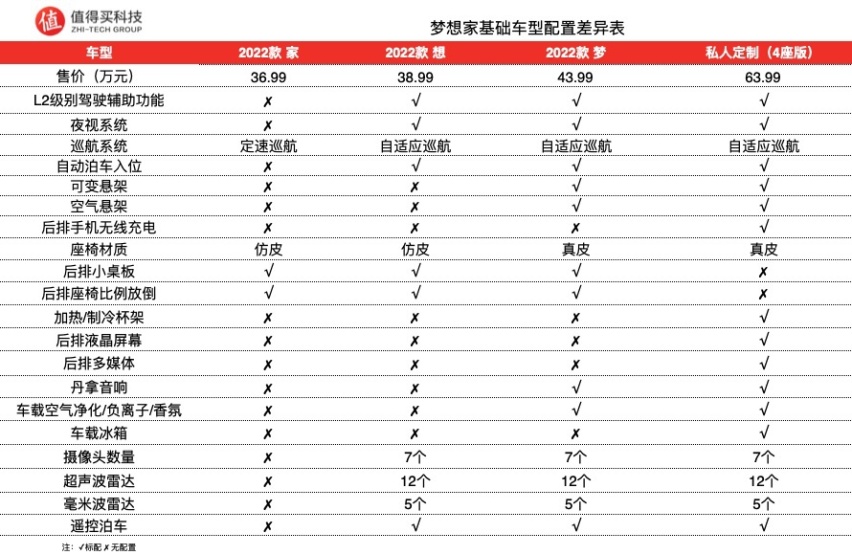 值 值得买科技 ZHI-TECH GROUP

梦想家基础车型配置差异表

| 车型 | 2022款 家 | 2022款 想 | 2022款 梦 | 私人定制（4座版） |
|---|---|---|---|---|
| 售价（万元） | 36.99 | 38.99 | 43.99 | 63.99 |
| L2级别驾驶辅助功能 | ✗ | √ | √ | √ |
| 夜视系统 | ✗ | √ | √ | √ |
| 巡航系统 | 定速巡航 | 自适应巡航 | 自适应巡航 | 自适应巡航 |
| 自动泊车入位 | ✗ | √ | √ | √ |
| 可变悬架 | ✗ | ✗ | √ | √ |
| 空气悬架 | ✗ | ✗ | √ | √ |
| 后排手机无线充电 | ✗ | ✗ | ✗ | √ |
| 座椅材质 | 仿皮 | 仿皮 | 真皮 | 真皮 |
| 后排小桌板 | √ | √ | √ | ✗ |
| 后排座椅比例放倒 | √ | √ | √ | ✗ |
| 加热/制冷杯架 | ✗ | ✗ | ✗ | √ |
| 后排液晶屏幕 | ✗ | ✗ | ✗ | √ |
| 后排多媒体 | ✗ | ✗ | ✗ | √ |
| 丹拿音响 | ✗ | ✗ | √ | √ |
| 车载空气净化/负离子/香氛 | ✗ | ✗ | √ | √ |
| 车载冰箱 | ✗ | ✗ | ✗ | √ |
| 摄像头数量 | ✗ | 7个 | 7个 | 7个 |
| 超声波雷达 | ✗ | 12个 | 12个 | 12个 |
| 毫米波雷达 | ✗ | 5个 | 5个 | 5个 |
| 遥控泊车 | ✗ | √ | √ | √ |

注：√标配 ✗无配置